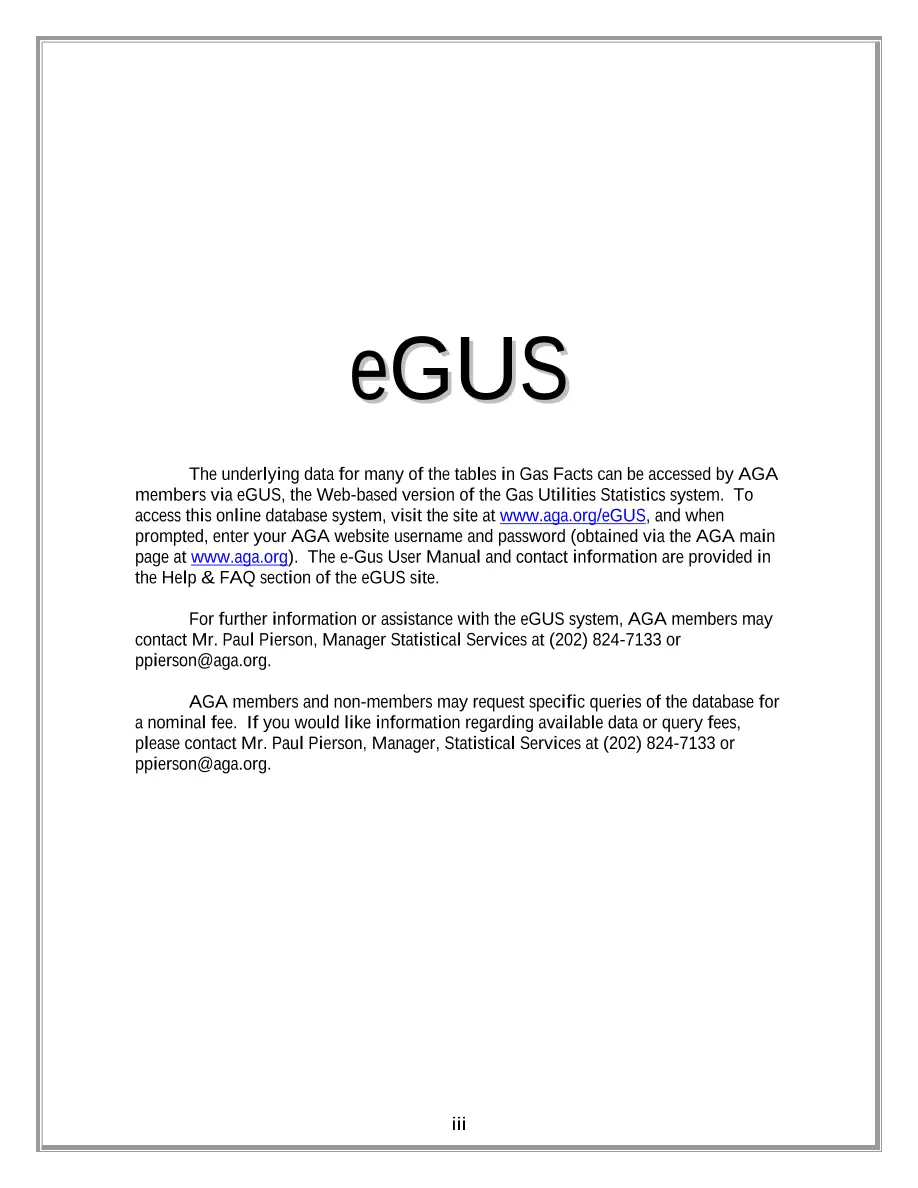 eGUS

The underlying data for many of the tables in Gas Facts can be accessed by AGA members via eGUS, the Web-based version of the Gas Utilities Statistics system. To access this online database system, visit the site at www.aga.org/eGUS, and when prompted, enter your AGA website username and password (obtained via the AGA main page at www.aga.org). The e-Gus User Manual and contact information are provided in the Help & FAQ section of the eGUS site.

For further information or assistance with the eGUS system, AGA members may contact Mr. Paul Pierson, Manager Statistical Services at (202) 824-7133 or ppierson@aga.org.

AGA members and non-members may request specific queries of the database for a nominal fee. If you would like information regarding available data or query fees, please contact Mr. Paul Pierson, Manager, Statistical Services at (202) 824-7133 or ppierson@aga.org.

iii